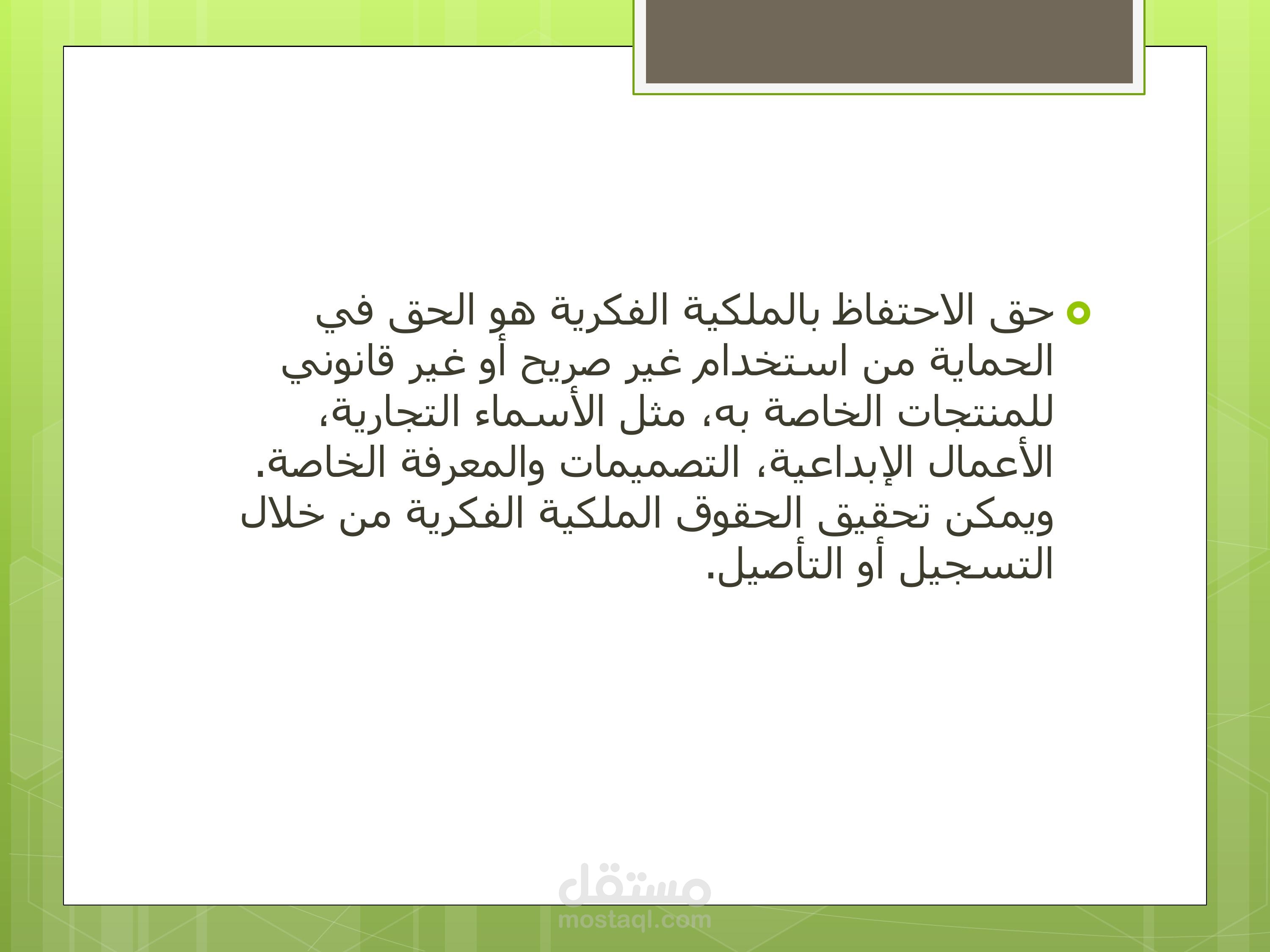 حق الاحتفاظ بالملكية الفكرية هو الحق في الحماية من استخدام غير صريح أو غير قانوني للمنتجات الخاصة به، مثل الأسماء التجارية، الأعمال الإبداعية، التصميمات والمعرفة الخاصة. ويمكن تحقيق الحقوق الملكية الفكرية من خلال التسجيل أو التأصيل.

مستقل
mostaql.com